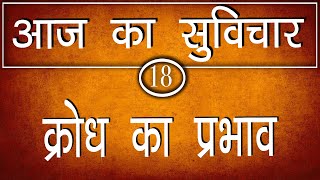 आज का सुविचार

18

क्रोध का प्रभाव